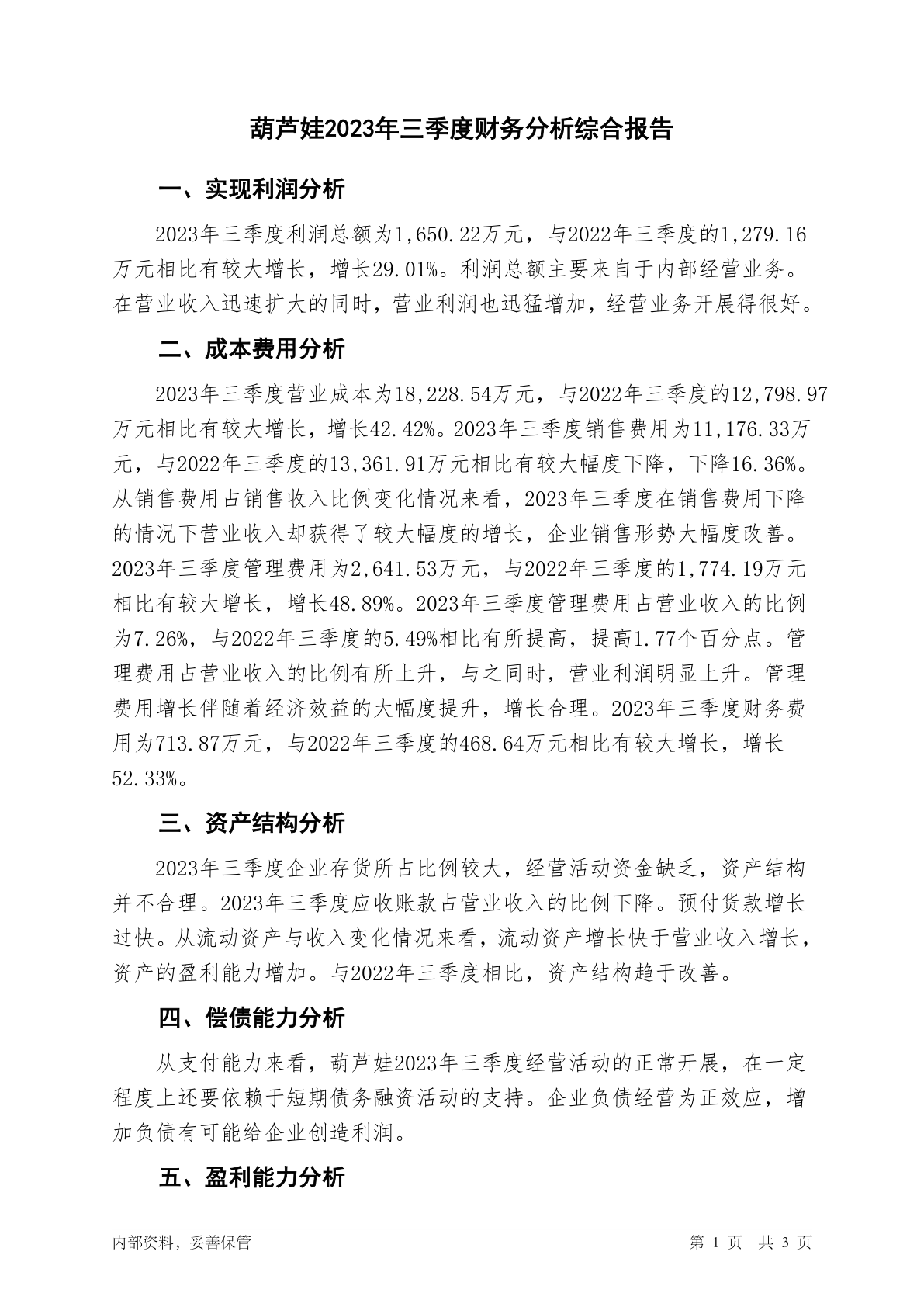 葫芦娃2023年三季度财务分析综合报告

一、实现利润分析

2023年三季度利润总额为1,650.22万元，与2022年三季度的1,279.16万元相比有较大增长，增长29.01%。利润总额主要来自于内部经营业务。在营业收入迅速扩大的同时，营业利润也迅猛增加，经营业务开展得很好。

二、成本费用分析

2023年三季度营业成本为18,228.54万元，与2022年三季度的12,798.97万元相比有较大增长，增长42.42%。2023年三季度销售费用为11,176.33万元，与2022年三季度的13,361.91万元相比有较大幅度下降，下降16.36%。从销售费用占销售收入比例变化情况来看，2023年三季度在销售费用下降的情况下营业收入却获得了较大幅度的增长，企业销售形势大幅度改善。2023年三季度管理费用为2,641.53万元，与2022年三季度的1,774.19万元相比有较大增长，增长48.89%。2023年三季度管理费用占营业收入的比例为7.26%，与2022年三季度的5.49%相比有所提高，提高1.77个百分点。管理费用占营业收入的比例有所上升，与之同时，营业利润明显上升。管理费用增长伴随着经济效益的大幅度提升，增长合理。2023年三季度财务费用为713.87万元，与2022年三季度的468.64万元相比有较大增长，增长52.33%。

三、资产结构分析

2023年三季度企业存货所占比例较大，经营活动资金缺乏，资产结构并不合理。2023年三季度应收账款占营业收入的比例下降。预付货款增长过快。从流动资产与收入变化情况来看，流动资产增长快于营业收入增长，资产的盈利能力增加。与2022年三季度相比，资产结构趋于改善。

四、偿债能力分析

从支付能力来看，葫芦娃2023年三季度经营活动的正常开展，在一定程度上还要依赖于短期债务融资活动的支持。企业负债经营为正效应，增加负债有可能给企业创造利润。

五、盈利能力分析

内部资料，妥善保管

第 1 页 共 3 页